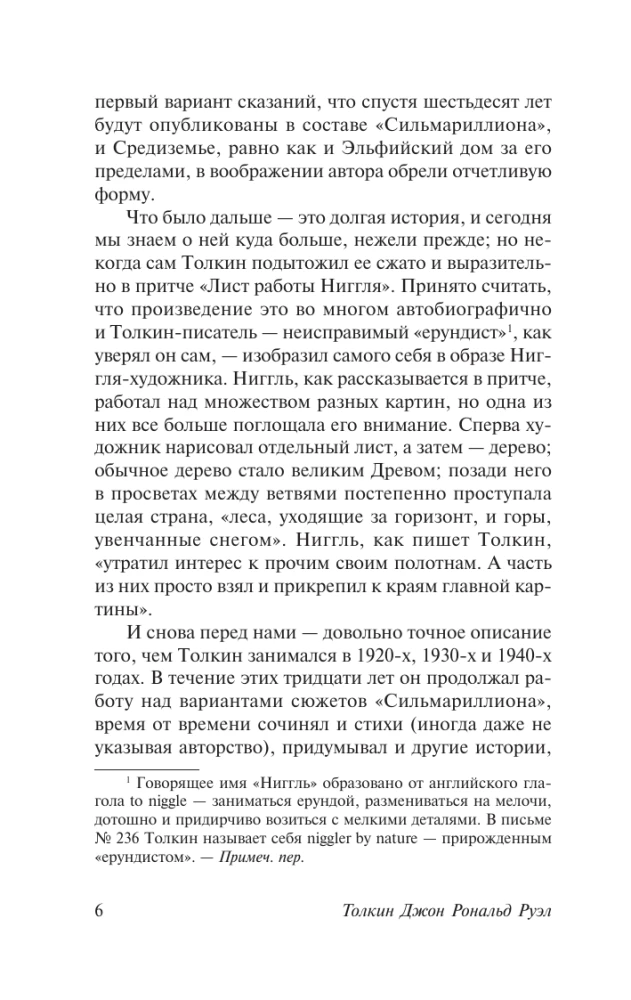 первый вариант сказаний, что спустя шестьдесят лет будут опубликованы в составе «Сильмариллиона», и Средиземье, равно как и Эльфийский дом за его пределами, в воображении автора обрели отчетливую форму.

Что было дальше — это долгая история, и сегодня мы знаем о ней куда больше, нежели прежде; но некогда сам Толкин подытожил ее сжато и выразительно в притче «Лист работы Ниггля». Принято считать, что произведение это во многом автобиографично и Толкин-писатель — неисправимый «ерундист»$^1$, как уверял он сам, — изобразил самого себя в образе Ниггля-художника. Ниггль, как рассказывается в притче, работал над множеством разных картин, но одна из них все больше поглощала его внимание. Сперва художник нарисовал отдельный лист, а затем — дерево; обычное дерево стало великим Древом; позади него в просветах между ветвями постепенно проступала целая страна, «леса, уходящие за горизонт, и горы, увенчанные снегом». Ниггль, как пишет Толкин, «утратил интерес к прочим своим полотнам. А часть из них просто взял и прикрепил к краям главной картины».

И снова перед нами — довольно точное описание того, чем Толкин занимался в 1920-х, 1930-х и 1940-х годах. В течение этих тридцати лет он продолжал работу над вариантами сюжетов «Сильмариллиона», время от времени сочинял и стихи (иногда даже не указывая авторство), придумывал и другие истории,

$^1$ Говорящее имя «Ниггль» образовано от английского глагола to niggle — заниматься ерундой, размениваться на мелочи, дотошно и придирчиво возиться с мелкими деталями. В письме № 236 Толкин называет себя niggler by nature — прирожденным «ерундистом». — Примеч. пер.

6 Толкин Джон Рональд Руэл